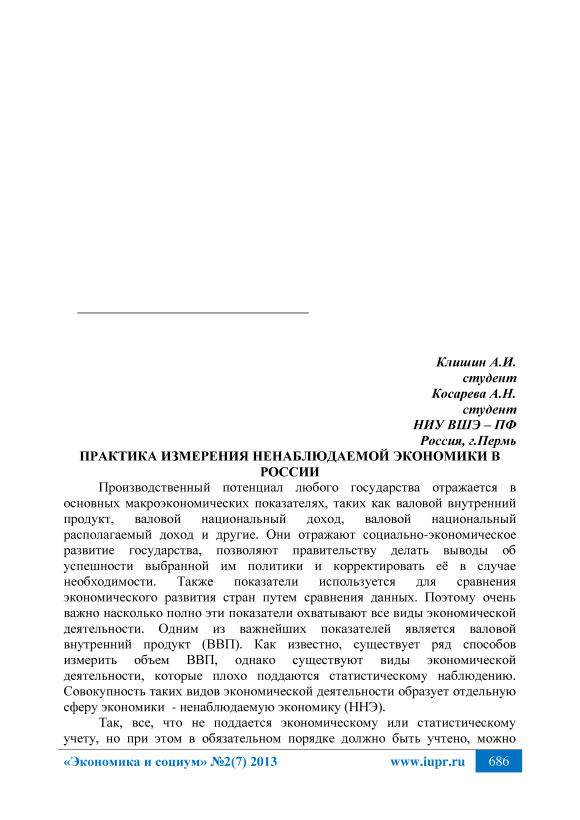 Клишин А.И.
студент
Косарева А.Н.
студент
НИУ ВШЭ – ПФ
Россия, г.Пермь

ПРАКТИКА ИЗМЕРЕНИЯ НЕНАБЛЮДАЕМОЙ ЭКОНОМИКИ В РОССИИ

Производственный потенциал любого государства отражается в основных макроэкономических показателях, таких как валовой внутренний продукт, валовой национальный доход, валовой национальный располагаемый доход и другие. Они отражают социально-экономическое развитие государства, позволяют правительству делать выводы об успешности выбранной им политики и корректировать её в случае необходимости. Также показатели используется для сравнения экономического развития стран путем сравнения данных. Поэтому очень важно насколько полно эти показатели охватывают все виды экономической деятельности. Одним из важнейших показателей является валовой внутренний продукт (ВВП). Как известно, существует ряд способов измерить объем ВВП, однако существуют виды экономической деятельности, которые плохо поддаются статистическому наблюдению. Совокупность таких видов экономической деятельности образует отдельную сферу экономики - ненаблюдаемую экономику (ННЭ).

Так, все, что не поддается экономическому или статистическому учету, но при этом в обязательном порядке должно быть учтено, можно

«Экономика и социум» №2(7) 2013 www.iupr.ru 686